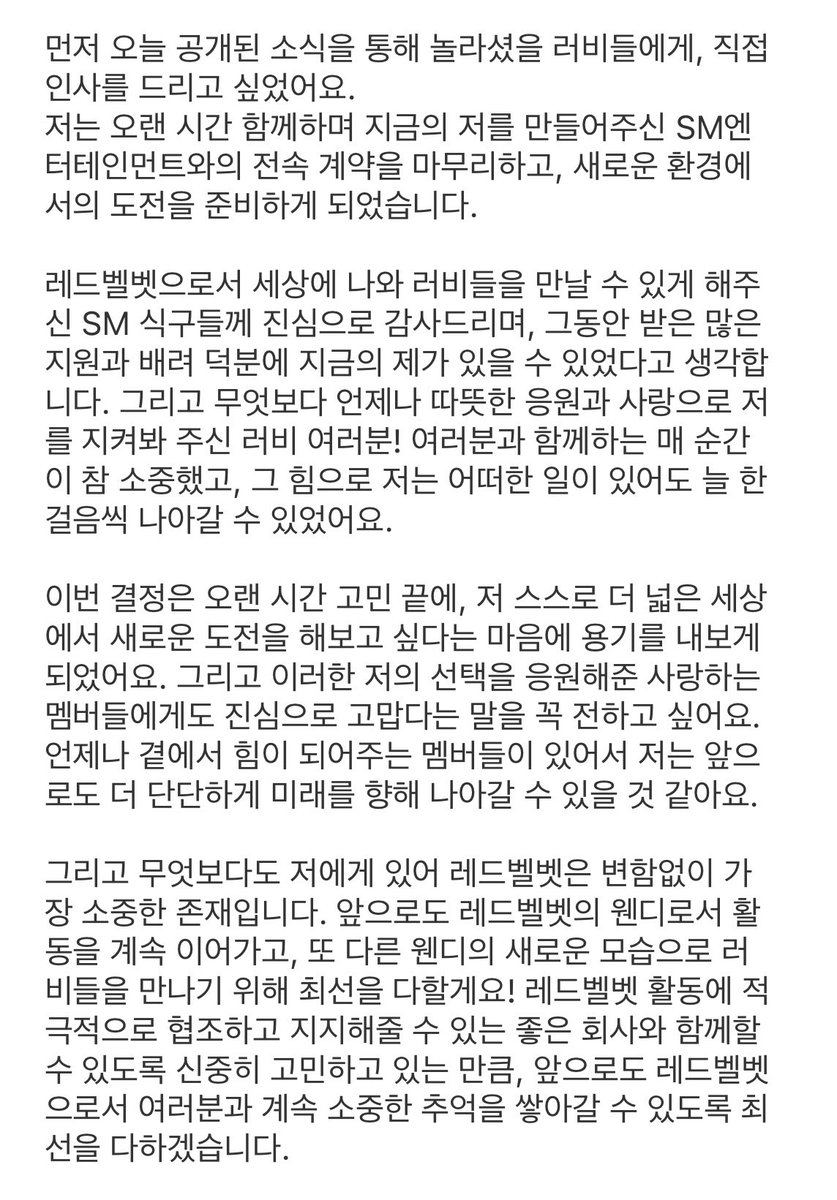 먼저 오늘 공개된 소식을 통해 놀라셨을 러비들에게, 직접 인사를 드리고 싶었어요.
저는 오랜 시간 함께하며 지금의 저를 만들어주신 SM엔터테인먼트와의 전속 계약을 마무리하고, 새로운 환경에서의 도전을 준비하게 되었습니다.

레드벨벳으로서 세상에 나와 러비들을 만날 수 있게 해주신 SM 식구들께 진심으로 감사드리며, 그동안 받은 많은 지원과 배려 덕분에 지금의 제가 있을 수 있었다고 생각합니다. 그리고 무엇보다 언제나 따뜻한 응원과 사랑으로 저를 지켜봐 주신 러비 여러분! 여러분과 함께하는 매 순간이 참 소중했고, 그 힘으로 저는 어떠한 일이 있어도 늘 한 걸음씩 나아갈 수 있었어요.

이번 결정은 오랜 시간 고민 끝에, 저 스스로 더 넓은 세상에서 새로운 도전을 해보고 싶다는 마음에 용기를 내보게 되었어요. 그리고 이러한 저의 선택을 응원해준 사랑하는 멤버들에게도 진심으로 고맙다는 말을 꼭 전하고 싶어요. 언제나 곁에서 힘이 되어주는 멤버들이 있어서 저는 앞으로도 더 단단하게 미래를 향해 나아갈 수 있을 것 같아요.

그리고 무엇보다도 저에게 있어 레드벨벳은 변함없이 가장 소중한 존재입니다. 앞으로도 레드벨벳의 웬디로서 활동을 계속 이어가고, 또 다른 웬디의 새로운 모습으로 러비들을 만나기 위해 최선을 다할게요! 레드벨벳 활동에 적극적으로 협조하고 지지해줄 수 있는 좋은 회사와 함께할 수 있도록 신중히 고민하고 있는 만큼, 앞으로도 레드벨벳으로서 여러분과 계속 소중한 추억을 쌓아갈 수 있도록 최선을 다하겠습니다.